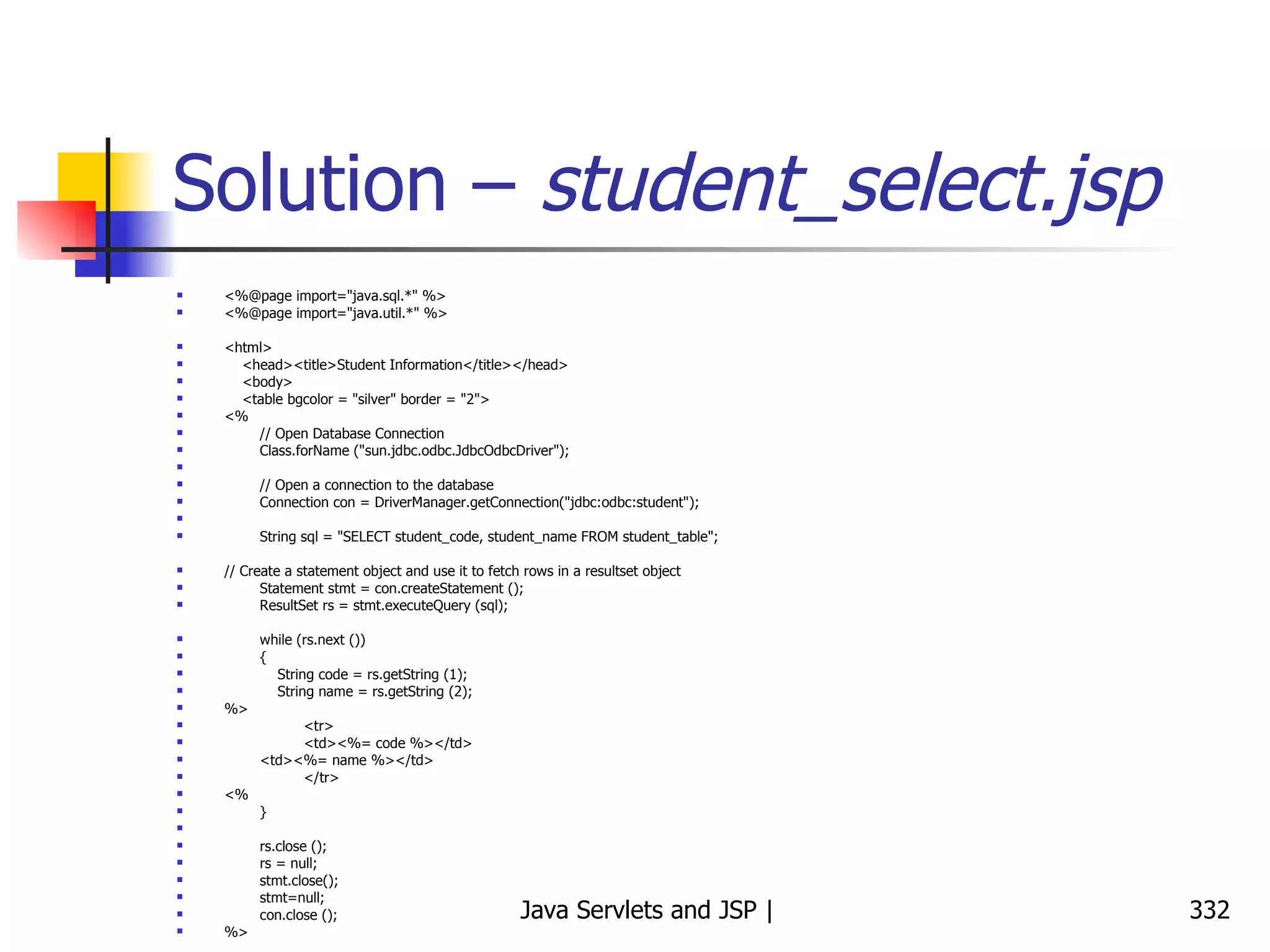 Solution – student_select.jsp

<%@page import="java.sql.*" %>
<%@page import="java.util.*" %>

<html>
<head><title>Student Information</title></head>
<body>
<table bgcolor = "silver" border = "2">
<%
// Open Database Connection
Class.forName ("sun.jdbc.odbc.JdbcOdbcDriver");

// Open a connection to the database
Connection con = DriverManager.getConnection("jdbc:odbc:student");

String sql = "SELECT student_code, student_name FROM student_table";

// Create a statement object and use it to fetch rows in a resultset object
Statement stmt = con.createStatement ();
ResultSet rs = stmt.executeQuery (sql);

while (rs.next ())
{
String code = rs.getString (1);
String name = rs.getString (2);
%>
<tr>
<td><%= code %></td>
<td><%= name %></td>
</tr>
<%
}

rs.close ();
rs = null;
stmt.close();
stmt=null;
con.close ();
%>

Java Servlets and JSP |

332